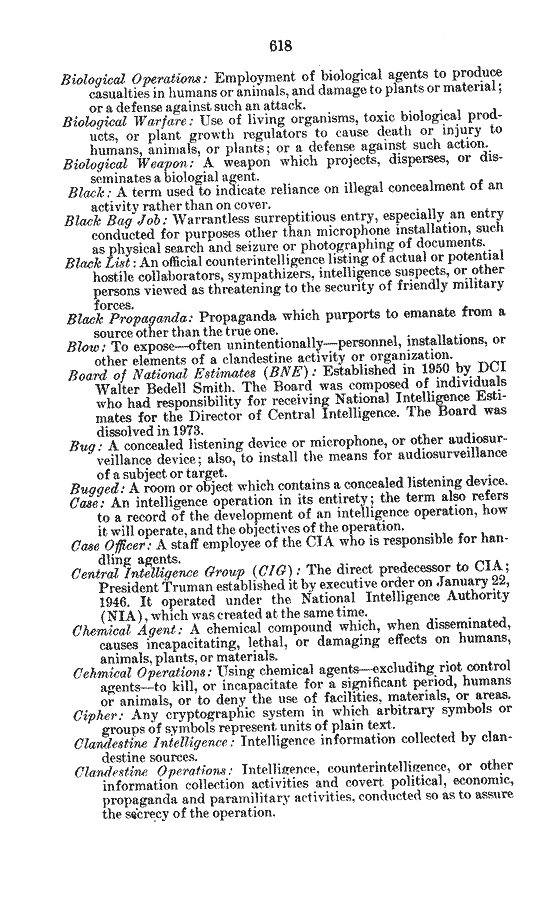 618

Biological Operations: Employment of biological agents to produce casualties in humans or animals, and damage to plants or material; or a defense against such an attack.

Biological Warfare: Use of living organisms, toxic biological products, or plant growth regulators to cause death or injury to humans, animals, or plants; or a defense against such action.

Biological Weapon: A weapon which projects, disperses, or disseminates a biologial agent.

Black: A term used to indicate reliance on illegal concealment of an activity rather than on cover.

Black Bag Job: Warrantless surreptitious entry, especially an entry conducted for purposes other than microphone installation, such as physical search and seizure or photographing of documents.

Black List: An official counterintelligence listing of actual or potential hostile collaborators, sympathizers, intelligence suspects, or other persons viewed as threatening to the security of friendly military forces.

Black Propaganda: Propaganda which purports to emanate from a source other than the true one.

Blow: To expose—often unintentionally—personnel, installations, or other elements of a clandestine activity or organization.

Board of National Estimates (BNE): Established in 1950 by DCI Walter Bedell Smith. The Board was composed of individuals who had responsibility for receiving National Intelligence Estimates for the Director of Central Intelligence. The Board was dissolved in 1973.

Bug: A concealed listening device or microphone, or other audiosurveillance device; also, to install the means for audiosurveillance of a subject or target.

Bugged: A room or object which contains a concealed listening device.

Case: An intelligence operation in its entirety; the term also refers to a record of the development of an intelligence operation, how it will operate, and the objectives of the operation.

Case Officer: A staff employee of the CIA who is responsible for handling agents.

Central Intelligence Group (CIG): The direct predecessor to CIA; President Truman established it by executive order on January 22, 1946. It operated under the National Intelligence Authority (NIA), which was created at the same time.

Chemical Agent: A chemical compound which, when disseminated, causes incapacitating, lethal, or damaging effects on humans, animals, plants, or materials.

Cehmical Operations: Using chemical agents—excluding riot control agents—to kill, or incapacitate for a significant period, humans or animals, or to deny the use of facilities, materials, or areas.

Cipher: Any cryptographic system in which arbitrary symbols or groups of symbols represent units of plain text.

Clandestine Intelligence: Intelligence information collected by clandestine sources.

Clandestine Operations: Intelligence, counterintelligence, or other information collection activities and covert political, economic, propaganda and paramilitary activities, conducted so as to assure the secrecy of the operation.